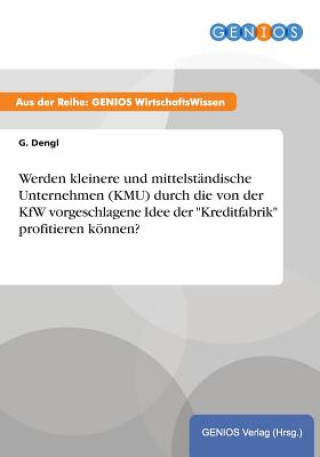 GENIOS

Aus der Reihe: GENIOS WirtschaftsWissen

G. Dengl

Werden kleinere und mittelständische Unternehmen (KMU) durch die von der KfW vorgeschlagene Idee der "Kreditfabrik" profitieren können?

GENIOS Verlag (Hrsg.)